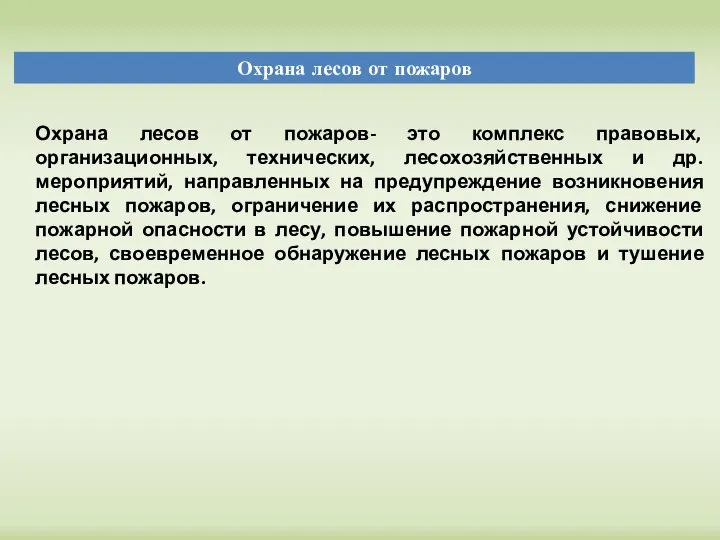 Охрана лесов от пожаров

Охрана лесов от пожаров- это комплекс правовых, организационных, технических, лесохозяйственных и др. мероприятий, направленных на предупреждение возникновения лесных пожаров, ограничение их распространения, снижение пожарной опасности в лесу, повышение пожарной устойчивости лесов, своевременное обнаружение лесных пожаров и тушение лесных пожаров.